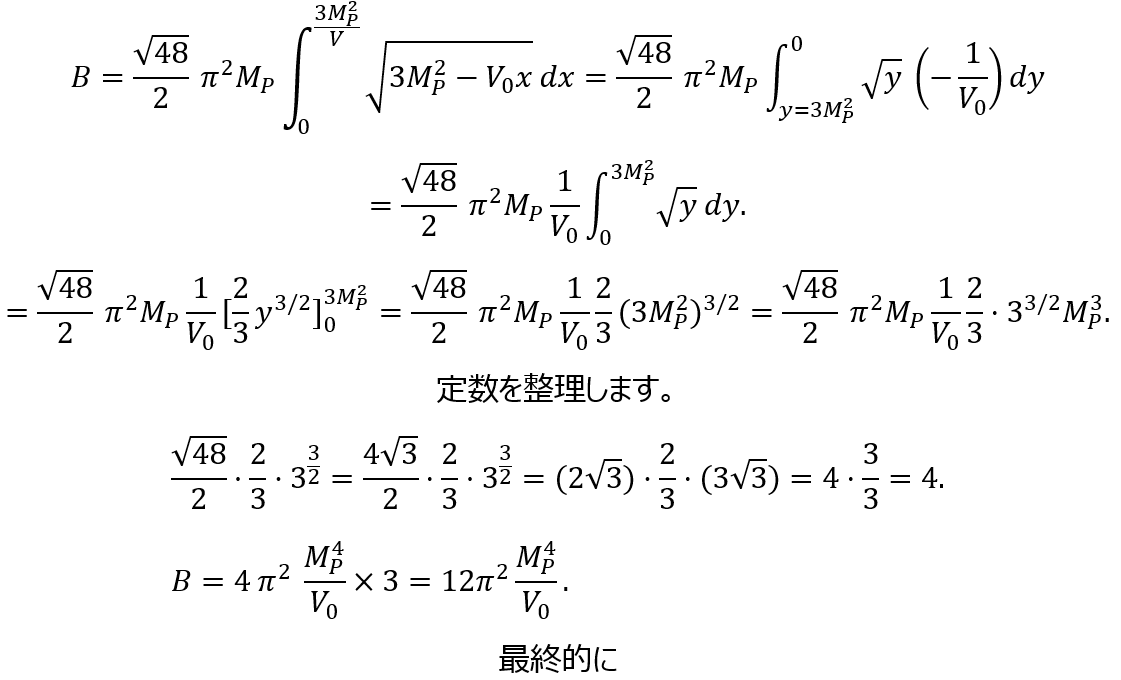 $B = \frac{\sqrt{48}}{2} \pi^2 M_P \int_0^{\frac{3M_P^2}{V}} \sqrt{3M_P^2 - V_0 x}\, dx = \frac{\sqrt{48}}{2} \pi^2 M_P \int_{y=3M_P^2}^{0} \sqrt{y} \left(-\frac{1}{V_0}\right) dy$

$= \frac{\sqrt{48}}{2} \pi^2 M_P \frac{1}{V_0} \int_0^{3M_P^2} \sqrt{y}\, dy.$

$= \frac{\sqrt{48}}{2} \pi^2 M_P \frac{1}{V_0} [\frac{2}{3} y^{3/2}]_0^{3M_P^2} = \frac{\sqrt{48}}{2} \pi^2 M_P \frac{1}{V_0} \frac{2}{3} (3M_P^2)^{3/2} = \frac{\sqrt{48}}{2} \pi^2 M_P \frac{1}{V_0} \frac{2}{3} \cdot 3^{3/2} M_P^3.$

定数を整理します。

$\frac{\sqrt{48}}{2} \cdot \frac{2}{3} \cdot 3^{\frac{3}{2}} = \frac{4\sqrt{3}}{2} \cdot \frac{2}{3} \cdot 3^{\frac{3}{2}} = (2\sqrt{3}) \cdot \frac{2}{3} \cdot (3\sqrt{3}) = 4 \cdot \frac{3}{3} = 4.$

$B = 4\pi^2 \frac{M_P^4}{V_0} \times 3 = 12\pi^2 \frac{M_P^4}{V_0}.$

最終的に